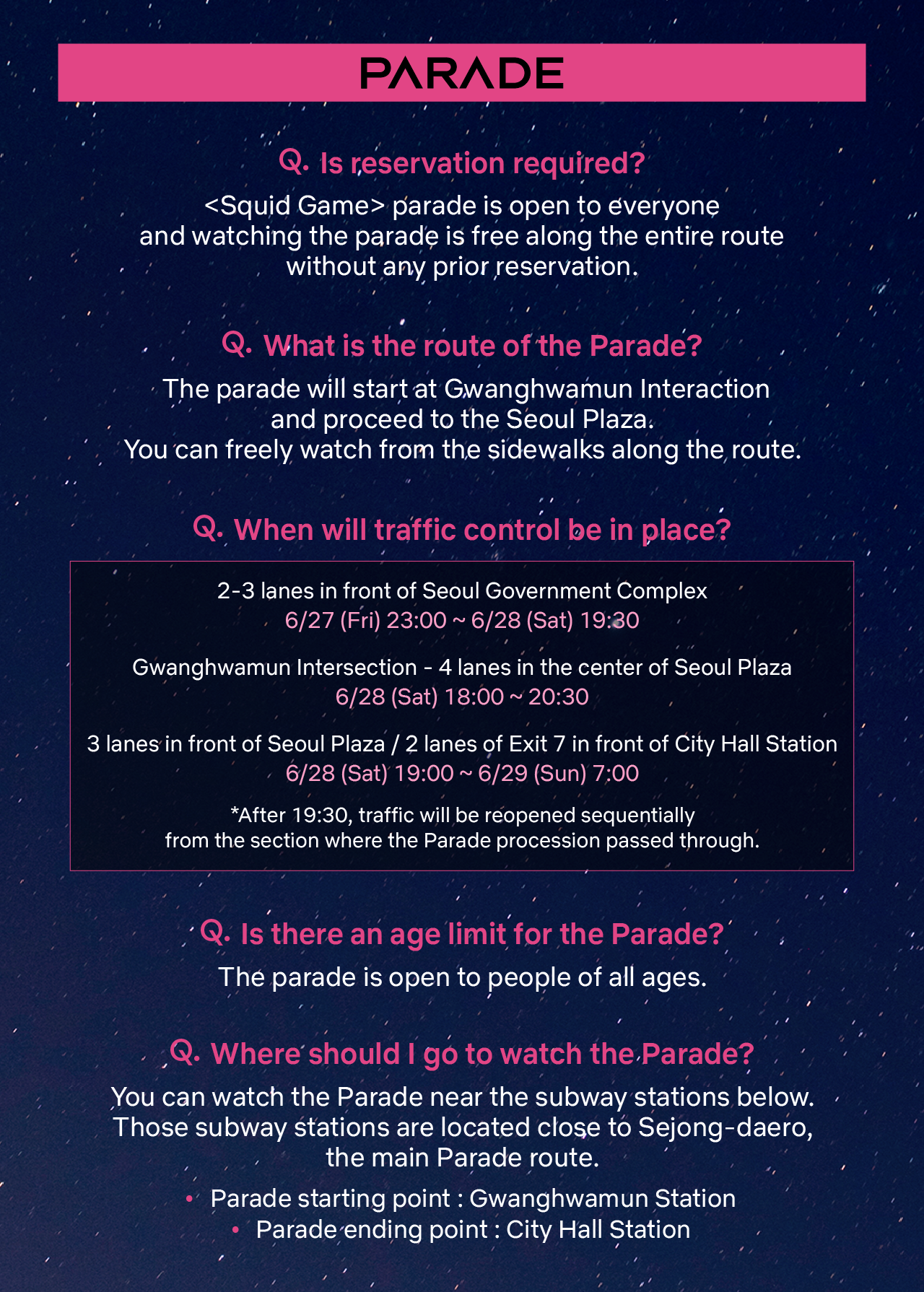 PARADE

Q. Is reservation required?

<Squid Game> parade is open to everyone and watching the parade is free along the entire route without any prior reservation.

Q. What is the route of the Parade?

The parade will start at Gwanghwamun Interaction and proceed to the Seoul Plaza. You can freely watch from the sidewalks along the route.

Q. When will traffic control be in place?

2-3 lanes in front of Seoul Government Complex
6/27 (Fri) 23:00 ~ 6/28 (Sat) 19:30

Gwanghwamun Intersection - 4 lanes in the center of Seoul Plaza
6/28 (Sat) 18:00 ~ 20:30

3 lanes in front of Seoul Plaza / 2 lanes of Exit 7 in front of City Hall Station
6/28 (Sat) 19:00 ~ 6/29 (Sun) 7:00

*After 19:30, traffic will be reopened sequentially from the section where the Parade procession passed through.

Q. Is there an age limit for the Parade?

The parade is open to people of all ages.

Q. Where should I go to watch the Parade?

You can watch the Parade near the subway stations below. Those subway stations are located close to Sejong-daero, the main Parade route.

• Parade starting point : Gwanghwamun Station
• Parade ending point : City Hall Station